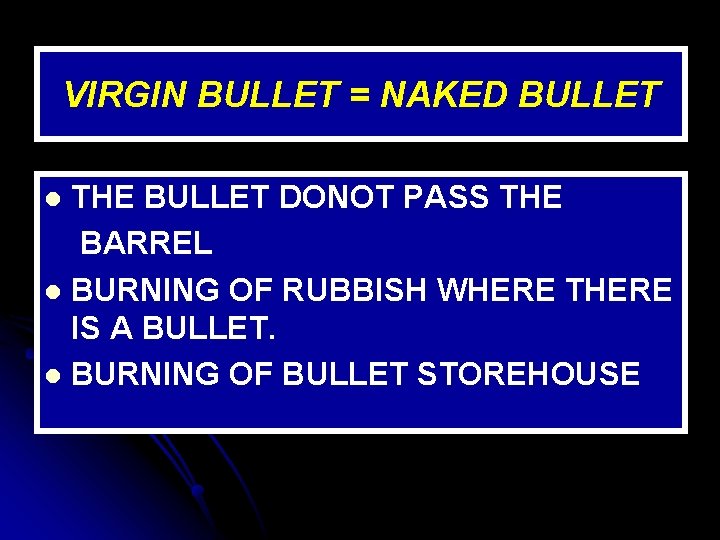 VIRGIN BULLET = NAKED BULLET

- THE BULLET DONOT PASS THE BARREL
- BURNING OF RUBBISH WHERE THERE IS A BULLET.
- BURNING OF BULLET STOREHOUSE